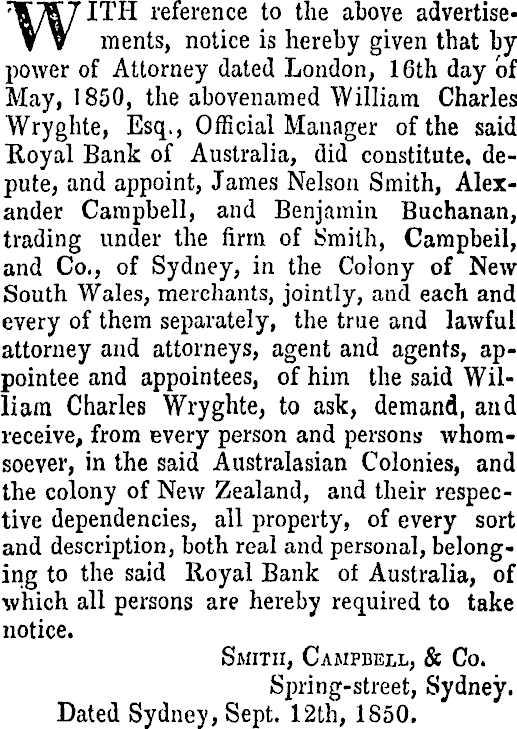 WITH reference to the above advertisements, notice is hereby given that by power of Attorney dated London, 16th day of May, 1850, the abovenamed William Charles Wryghte, Esq., Official Manager of the said Royal Bank of Australia, did constitute, depute, and appoint, James Nelson Smith, Alexander Campbell, and Benjamin Buchanan, trading under the firm of Smith, Campbeil, and Co., of Sydney, in the Colony of New South Wales, merchants, jointly, and each and every of them separately, the true and lawful attorney and attorneys, agent and agents, appointee and appointees, of him the said William Charles Wryghte, to ask, demand, and receive, from every person and persons whomsoever, in the said Australasian Colonies, and the colony of New Zealand, and their respective dependencies, all property, of every sort and description, both real and personal, belonging to the said Royal Bank of Australia, of which all persons are hereby required to take notice.

SMITH, CAMPBELL, & Co.
Spring-street, Sydney.
Dated Sydney, Sept. 12th, 1850.